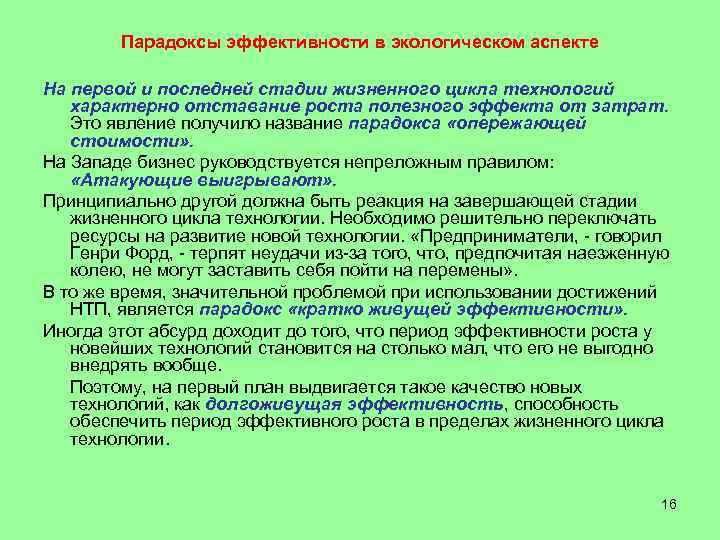 Парадоксы эффективности в экологическом аспекте

На первой и последней стадии жизненного цикла технологий характерно отставание роста полезного эффекта от затрат. Это явление получило название парадокса «опережающей стоимости».

На Западе бизнес руководствуется непреложным правилом: «Атакующие выигрывают».

Принципиально другой должна быть реакция на завершающей стадии жизненного цикла технологии. Необходимо решительно переключать ресурсы на развитие новой технологии. «Предприниматели, - говорил Генри Форд, - терпят неудачи из-за того, что, предпочитая наезженную колею, не могут заставить себя пойти на перемены».

В то же время, значительной проблемой при использовании достижений НТП, является парадокс «кратко живущей эффективности».

Иногда этот абсурд доходит до того, что период эффективности роста у новейших технологий становится на столько мал, что его не выгодно внедрять вообще.

Поэтому, на первый план выдвигается такое качество новых технологий, как долгоживущая эффективность, способность обеспечить период эффективного роста в пределах жизненного цикла технологии.

16